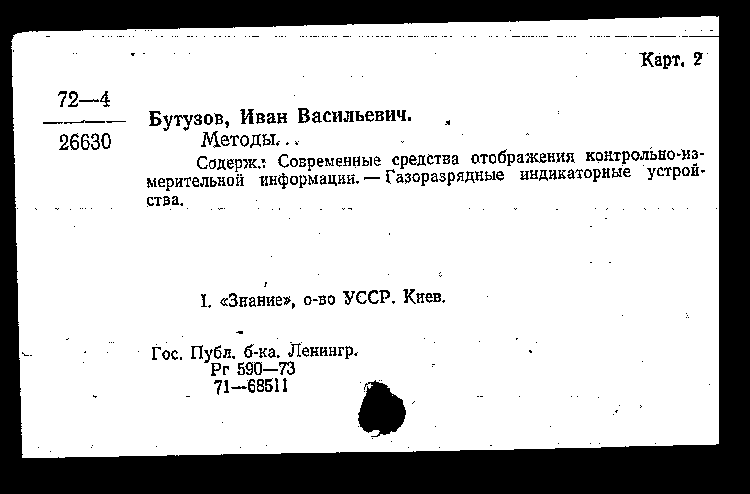 Карт. 2

72—4

26630

Бутузов, Иван Васильевич.

Методы...

Содерж.: Современные средства отображения контрольно-измерительной информации. — Газоразрядные индикаторные устройства.

I. «Знание», о-во УССР. Киев.

Гос. Публ. б-ка. Ленингр.
Рг 590—73
71—68511